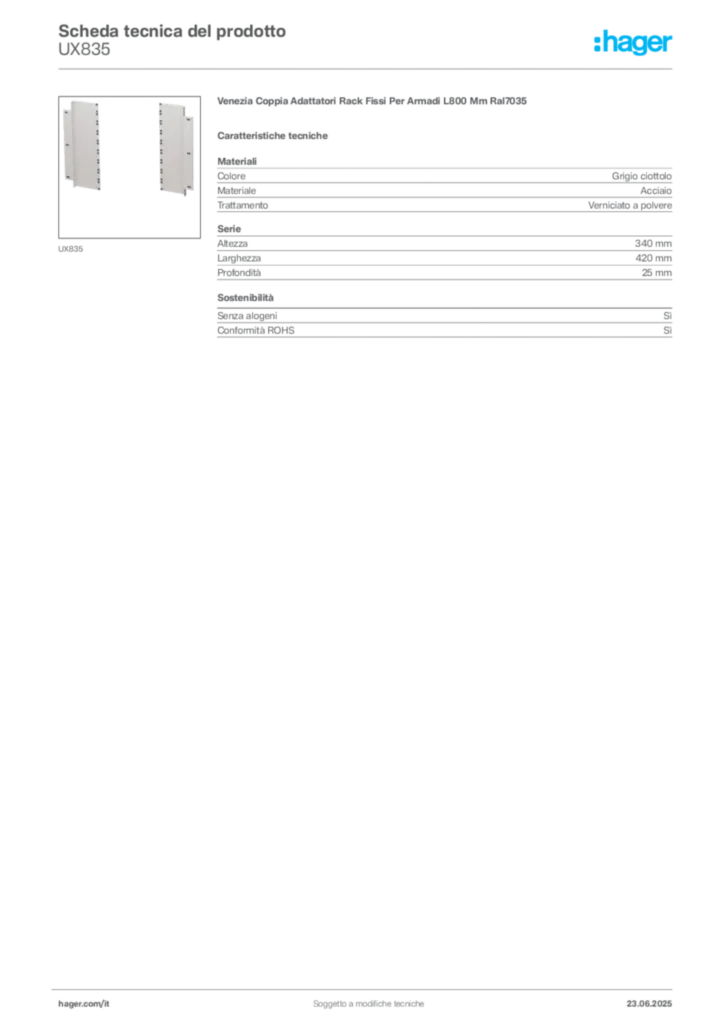 Scheda tecnica del prodotto
UX835

:hager

UX835

Venezia Coppia Adattatori Rack Fissi Per Armadi L800 Mm Ral7035

Caratteristiche tecniche

Materiali

Colore
Grigio ciottolo

Materiale
Acciaio

Trattamento
Verniciato a polvere

Serie

Altezza
340 mm

Larghezza
420 mm

Profondità
25 mm

Sostenibilità

Senza alogeni
Sì

Conformità ROHS
Sì

hager.com/it
Soggetto a modifiche tecniche
23.06.2025